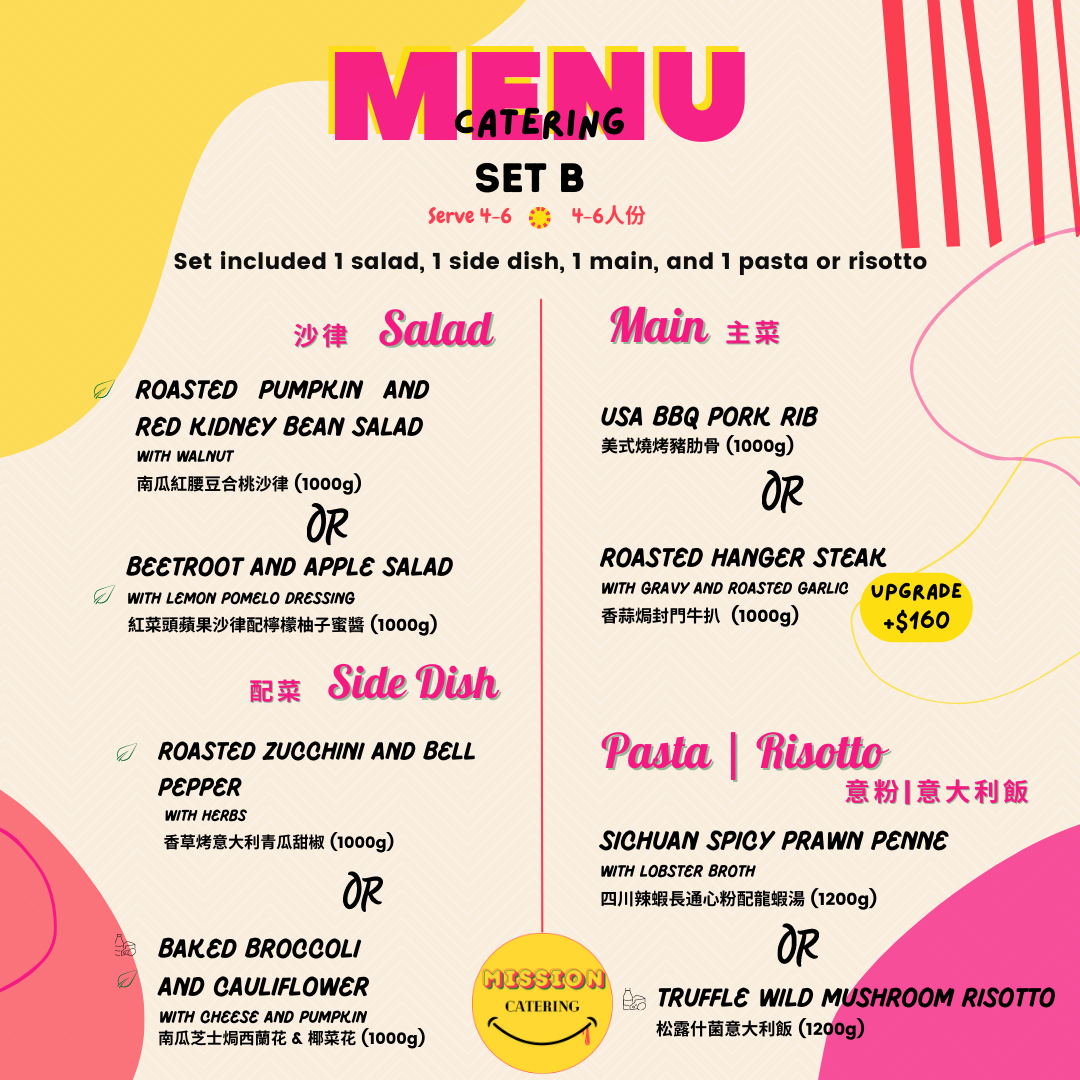 MENU
CATERING
SET B
Serve 4-6 4-6人份
Set included 1 salad, 1 side dish, 1 main, and 1 pasta or risotto

沙律 Salad

ROASTED PUMPKIN AND RED KIDNEY BEAN SALAD
WITH WALNUT
南瓜紅腰豆合桃沙律 (1000g)
OR
BEETROOT AND APPLE SALAD
WITH LEMON POMELO DRESSING
紅菜頭蘋果沙律配檸檬柚子蜜醬 (1000g)

配菜 Side Dish

ROASTED ZUCCHINI AND BELL PEPPER
WITH HERBS
香草烤意大利青瓜甜椒 (1000g)
OR
BAKED BROCCOLI AND CAULIFLOWER
WITH CHEESE AND PUMPKIN
南瓜芝士焗西蘭花 & 椰菜花 (1000g)

Main 主菜

USA BBQ PORK RIB
美式燒烤豬肋骨 (1000g)
OR
ROASTED HANGER STEAK
WITH GRAVY AND ROASTED GARLIC
香蒜焗封門牛扒 (1000g)
UPGRADE +$160

Pasta | Risotto
意粉|意大利飯

SICHUAN SPICY PRAWN PENNE
WITH LOBSTER BROTH
四川辣蝦長通心粉配龍蝦湯 (1200g)
OR
TRUFFLE WILD MUSHROOM RISOTTO
松露什菌意大利飯 (1200g)

MISSION
CATERING